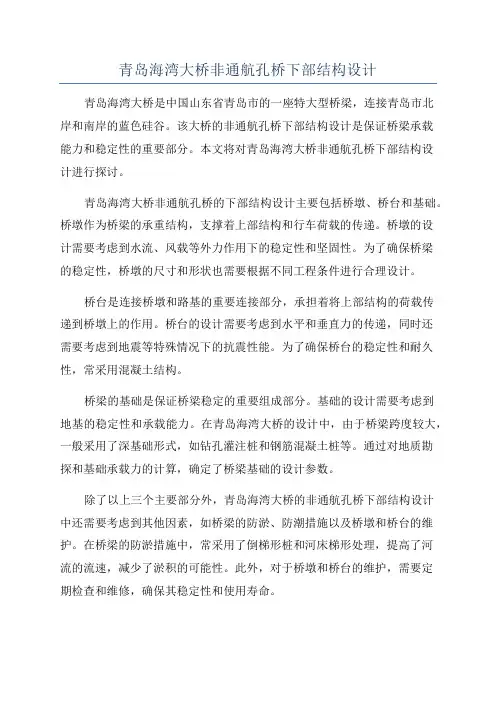 青岛海湾大桥非通航孔桥下部结构设计

青岛海湾大桥是中国山东省青岛市的一座特大型桥梁，连接青岛市北岸和南岸的蓝色硅谷。该大桥的非通航孔桥下部结构设计是保证桥梁承载能力和稳定性的重要部分。本文将对青岛海湾大桥非通航孔桥下部结构设计进行探讨。

青岛海湾大桥非通航孔桥的下部结构设计主要包括桥墩、桥台和基础。桥墩作为桥梁的承重结构，支撑着上部结构和行车荷载的传递。桥墩的设计需要考虑到水流、风载等外力作用下的稳定性和坚固性。为了确保桥梁的稳定性，桥墩的尺寸和形状也需要根据不同工程条件进行合理设计。

桥台是连接桥墩和路基的重要连接部分，承担着将上部结构的荷载传递到桥墩上的作用。桥台的设计需要考虑到水平和垂直力的传递，同时还需要考虑到地震等特殊情况下的抗震性能。为了确保桥台的稳定性和耐久性，常采用混凝土结构。

桥梁的基础是保证桥梁稳定的重要组成部分。基础的设计需要考虑到地基的稳定性和承载能力。在青岛海湾大桥的设计中，由于桥梁跨度较大，一般采用了深基础形式，如钻孔灌注桩和钢筋混凝土桩等。通过对地质勘探和基础承载力的计算，确定了桥梁基础的设计参数。

除了以上三个主要部分外，青岛海湾大桥的非通航孔桥下部结构设计中还需要考虑到其他因素，如桥梁的防淤、防潮措施以及桥墩和桥台的维护。在桥梁的防淤措施中，常采用了倒梯形桩和河床梯形处理，提高了河流的流速，减少了淤积的可能性。此外，对于桥墩和桥台的维护，需要定期检查和维修，确保其稳定性和使用寿命。